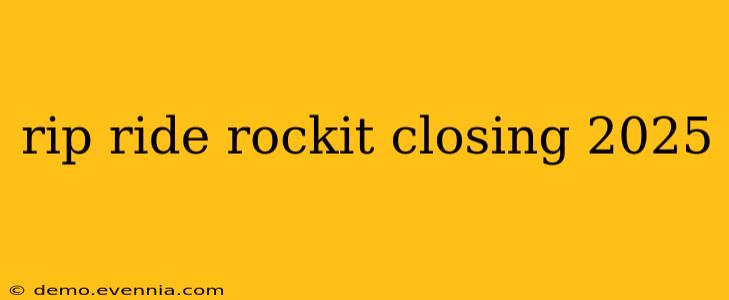 rip ride rockit closing 2025

© demo.evennia.com